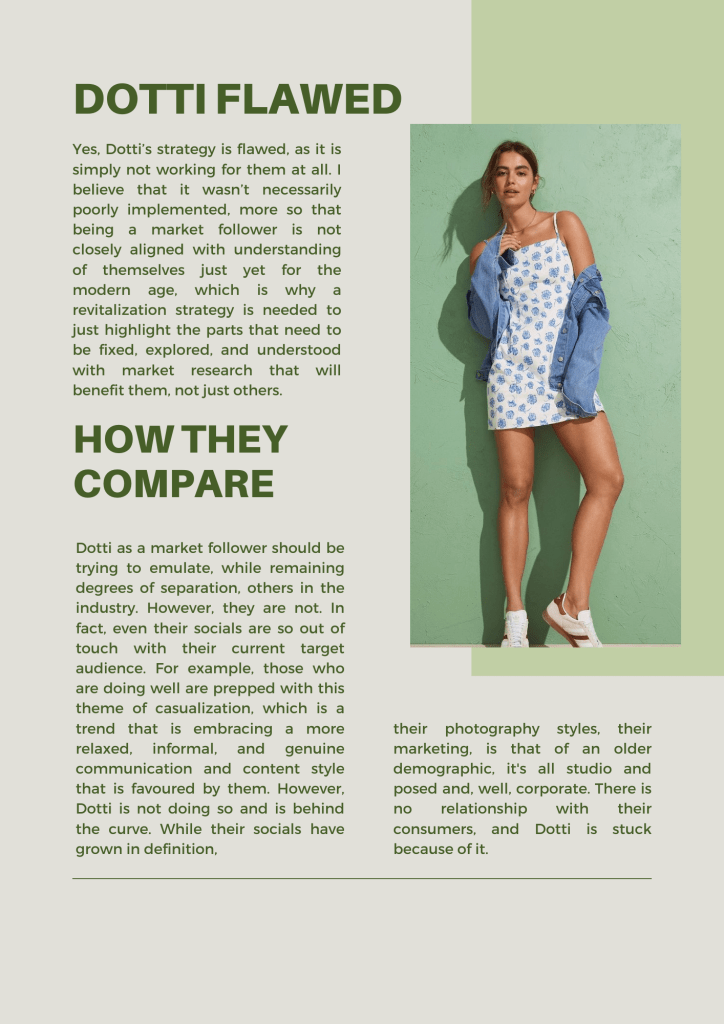 DOTTI FLAWED

Yes, Dotti's strategy is flawed, as it is simply not working for them at all. I believe that it wasn't necessarily poorly implemented, more so that being a market follower is not closely aligned with understanding of themselves just yet for the modern age, which is why a revitalization strategy is needed to just highlight the parts that need to be fixed, explored, and understood with market research that will benefit them, not just others.

HOW THEY COMPARE

Dotti as a market follower should be trying to emulate, while remaining degrees of separation, others in the industry. However, they are not. In fact, even their socials are so out of touch with their current target audience. For example, those who are doing well are prepped with this theme of casualization, which is a trend that is embracing a more relaxed, informal, and genuine communication and content style that is favoured by them. However, Dotti is not doing so and is behind the curve. While their socials have grown in definition,

their photography styles, their marketing, is that of an older demographic, it's all studio and posed and, well, corporate. There is no relationship with their consumers, and Dotti is stuck because of it.